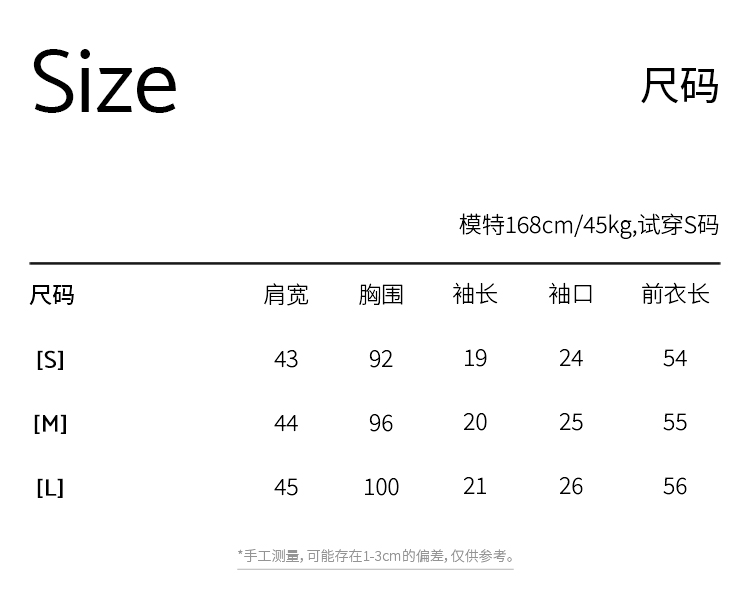 Size

尺码

模特168cm/45kg,试穿S码

| 尺码 | 肩宽 | 胸围 | 袖长 | 袖口 | 前衣长 |
|---|---|---|---|---|---|
| [S] | 43 | 92 | 19 | 24 | 54 |
| [M] | 44 | 96 | 20 | 25 | 55 |
| [L] | 45 | 100 | 21 | 26 | 56 |

*手工测量,可能存在1-3cm的偏差,仅供参考。